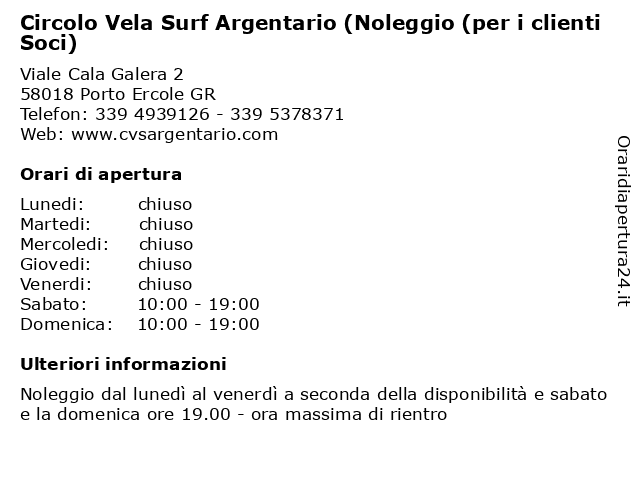 Circolo Vela Surf Argentario (Noleggio (per i clienti Soci)

Viale Cala Galera 2
58018 Porto Ercole GR
Telefon: 339 4939126 - 339 5378371
Web: www.cvsargentario.com

Orari di apertura

| Lunedi: | chiuso |
|---|---|
| Martedi: | chiuso |
| Mercoledi: | chiuso |
| Giovedi: | chiuso |
| Venerdi: | chiuso |
| Sabato: | 10:00 - 19:00 |
| Domenica: | 10:00 - 19:00 |

Ulteriori informazioni

Noleggio dal lunedì al venerdì a seconda della disponibilità e sabato e la domenica ore 19.00 - ora massima di rientro

Oraridiapertura24.it